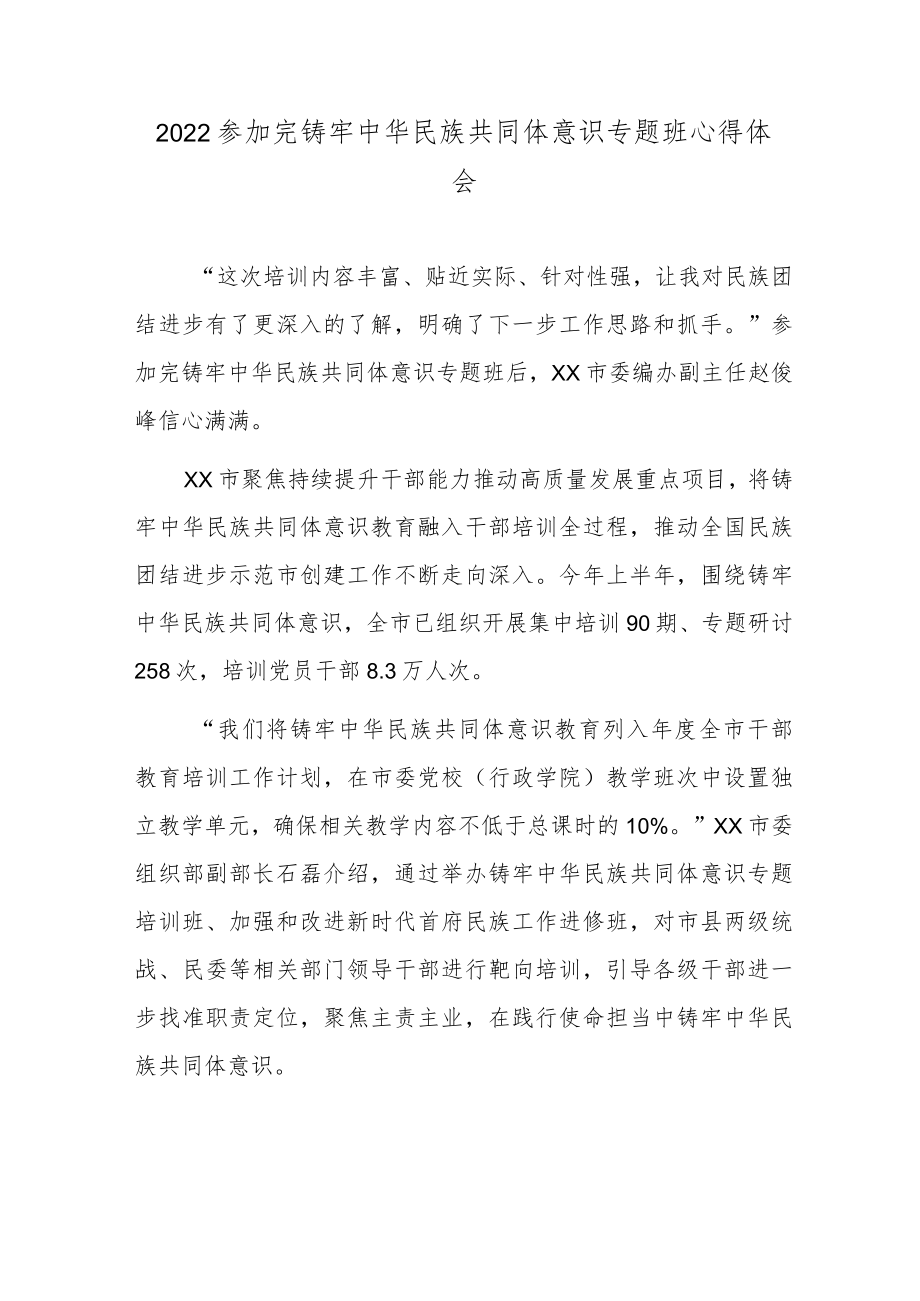 2022参加完铸牢中华民族共同体意识专题班心得体会

“这次培训内容丰富、贴近实际、针对性强，让我对民族团结进步有了更深入的了解，明确了下一步工作思路和抓手。”参加完铸牢中华民族共同体意识专题班后，XX市委编办副主任赵俊峰信心满满。

XX市聚焦持续提升干部能力推动高质量发展重点项目，将铸牢中华民族共同体意识教育融入干部培训全过程，推动全国民族团结进步示范市创建工作不断走向深入。今年上半年，围绕铸牢中华民族共同体意识，全市已组织开展集中培训90期、专题研讨258次，培训党员干部8.3万人次。

“我们将铸牢中华民族共同体意识教育列入年度全市干部教育培训工作计划，在市委党校（行政学院）教学班次中设置独立教学单元，确保相关教学内容不低于总课时的10%。”XX市委组织部副部长石磊介绍，通过举办铸牢中华民族共同体意识专题培训班、加强和改进新时代首府民族工作进修班，对市县两级统战、民委等相关部门领导干部进行靶向培训，引导各级干部进一步找准职责定位，聚焦主责主业，在践行使命担当中铸牢中华民族共同体意识。